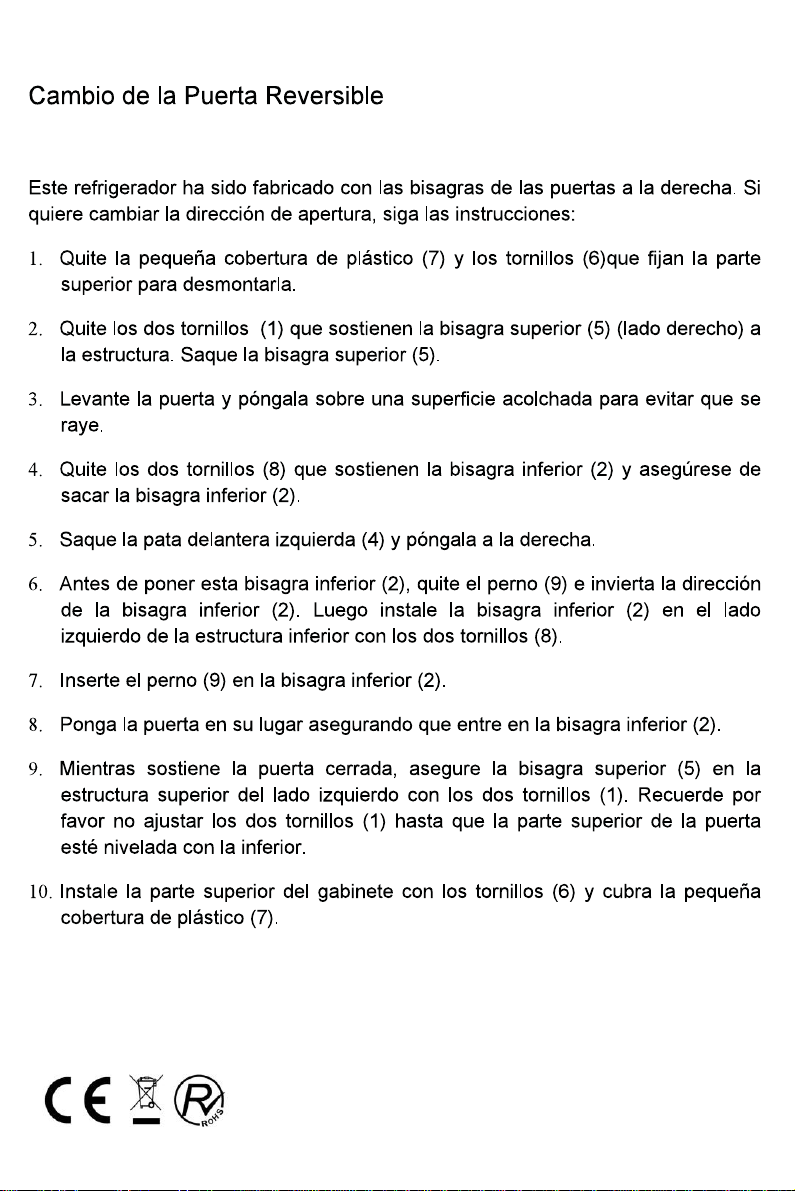 Cambio de la Puerta Reversible

Este refrigerador ha sido fabricado con las bisagras de las puertas a la derecha. Si quiere cambiar la dirección de apertura, siga las instrucciones:

1. Quite la pequeña cobertura de plástico (7) y los tornillos (6)que fijan la parte superior para desmontarla.

2. Quite los dos tornillos (1) que sostienen la bisagra superior (5) (lado derecho) a la estructura. Saque la bisagra superior (5).

3. Levante la puerta y póngala sobre una superficie acolchada para evitar que se raye.

4. Quite los dos tornillos (8) que sostienen la bisagra inferior (2) y asegúrese de sacar la bisagra inferior (2).

5. Saque la pata delantera izquierda (4) y póngala a la derecha.

6. Antes de poner esta bisagra inferior (2), quite el perno (9) e invierta la dirección de la bisagra inferior (2). Luego instale la bisagra inferior (2) en el lado izquierdo de la estructura inferior con los dos tornillos (8).

7. Inserte el perno (9) en la bisagra inferior (2).

8. Ponga la puerta en su lugar asegurando que entre en la bisagra inferior (2).

9. Mientras sostiene la puerta cerrada, asegure la bisagra superior (5) en la estructura superior del lado izquierdo con los dos tornillos (1). Recuerde por favor no ajustar los dos tornillos (1) hasta que la parte superior de la puerta esté nivelada con la inferior.

10. Instale la parte superior del gabinete con los tornillos (6) y cubra la pequeña cobertura de plástico (7).

CE ROHS